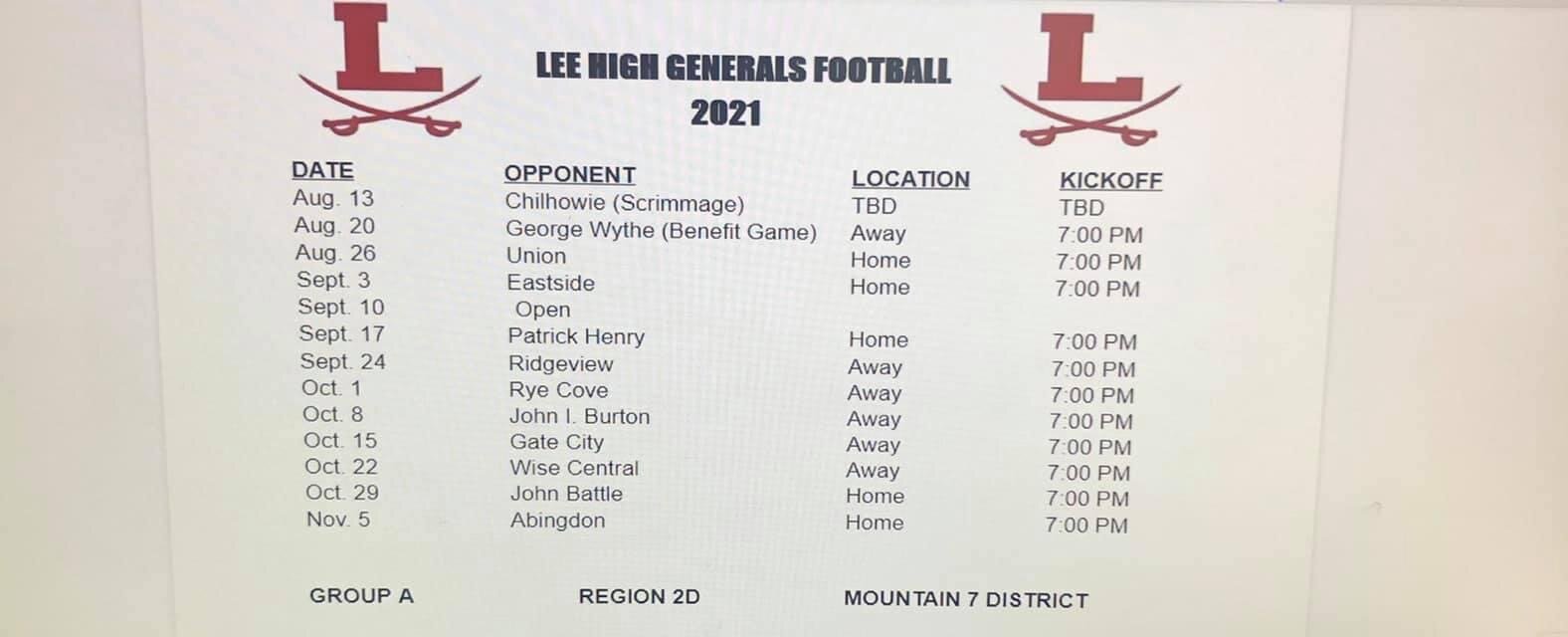 L

LEE HIGH GENERALS FOOTBALL
2021

L

| DATE | OPPONENT | LOCATION | KICKOFF |
|---|---|---|---|
| Aug. 13 | Chilhowie (Scrimmage) | TBD | TBD |
| Aug. 20 | George Wythe (Benefit Game) | Away | 7:00 PM |
| Aug. 26 | Union | Home | 7:00 PM |
| Sept. 3 | Eastside | Home | 7:00 PM |
| Sept. 10 | Open | | |
| Sept. 17 | Patrick Henry | Home | 7:00 PM |
| Sept. 24 | Ridgeview | Away | 7:00 PM |
| Oct. 1 | Rye Cove | Away | 7:00 PM |
| Oct. 8 | John I. Burton | Away | 7:00 PM |
| Oct. 15 | Gate City | Away | 7:00 PM |
| Oct. 22 | Wise Central | Away | 7:00 PM |
| Oct. 29 | John Battle | Home | 7:00 PM |
| Nov. 5 | Abingdon | Home | 7:00 PM |

GROUP A REGION 2D MOUNTAIN 7 DISTRICT